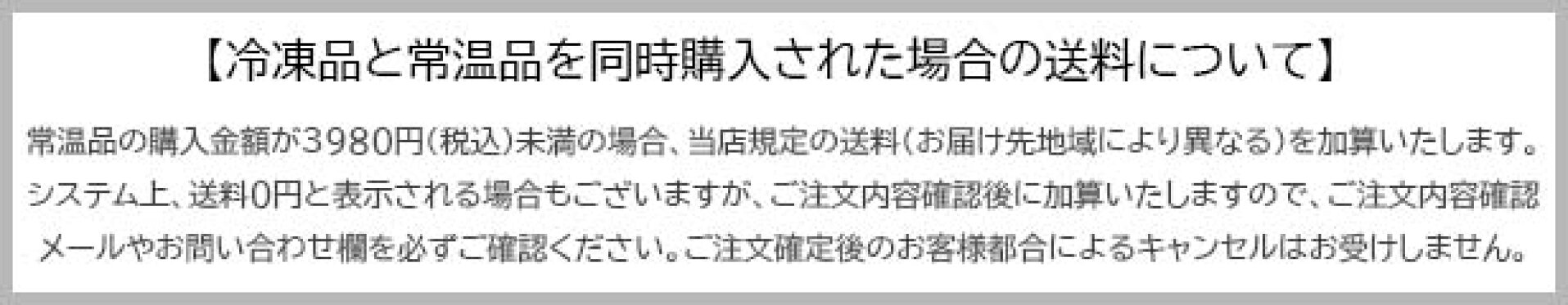 【冷凍品と常温品を同時購入された場合の送料について】

常温品の購入金額が3980円(税込)未満の場合、当店規定の送料(お届け先地域により異なる)を加算いたします。システム上、送料0円と表示される場合もございますが、ご注文内容確認後に加算いたしますので、ご注文内容確認メールやお問い合わせ欄を必ずご確認ください。ご注文確定後のお客様都合によるキャンセルはお受けしません。